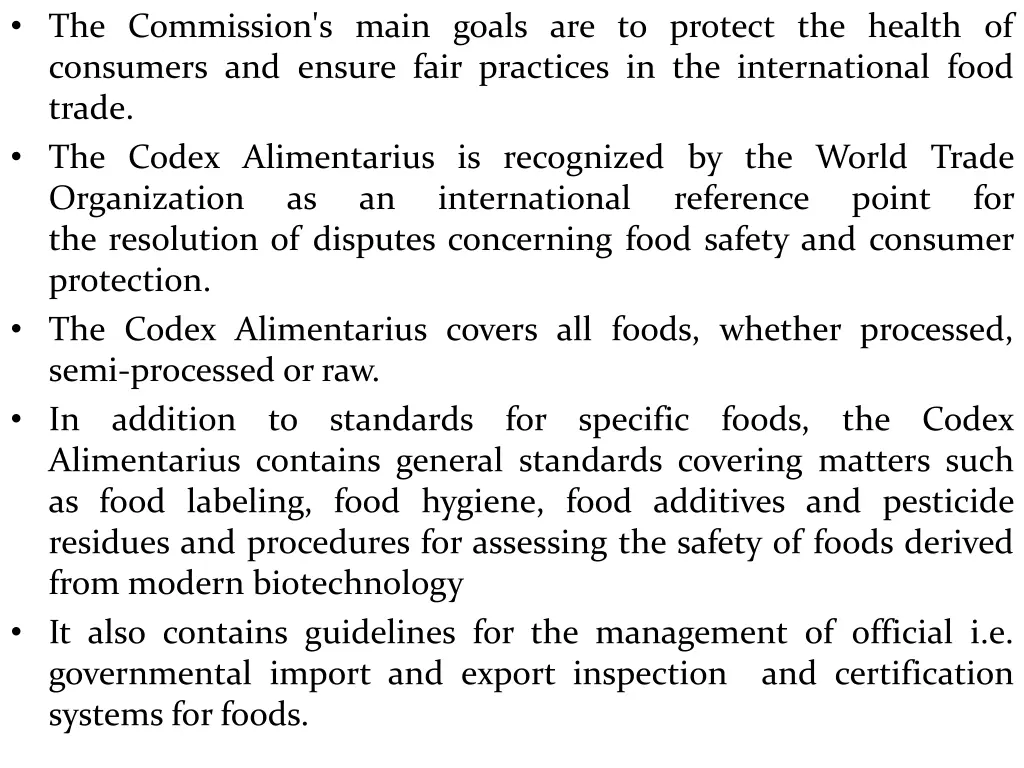 • The Commission's main goals are to protect the health of consumers and ensure fair practices in the international food trade.
• The Codex Alimentarius is recognized by the World Trade Organization as an international reference point for the resolution of disputes concerning food safety and consumer protection.
• The Codex Alimentarius covers all foods, whether processed, semi-processed or raw.
• In addition to standards for specific foods, the Codex Alimentarius contains general standards covering matters such as food labeling, food hygiene, food additives and pesticide residues and procedures for assessing the safety of foods derived from modern biotechnology
• It also contains guidelines for the management of official i.e. governmental import and export inspection and certification systems for foods.